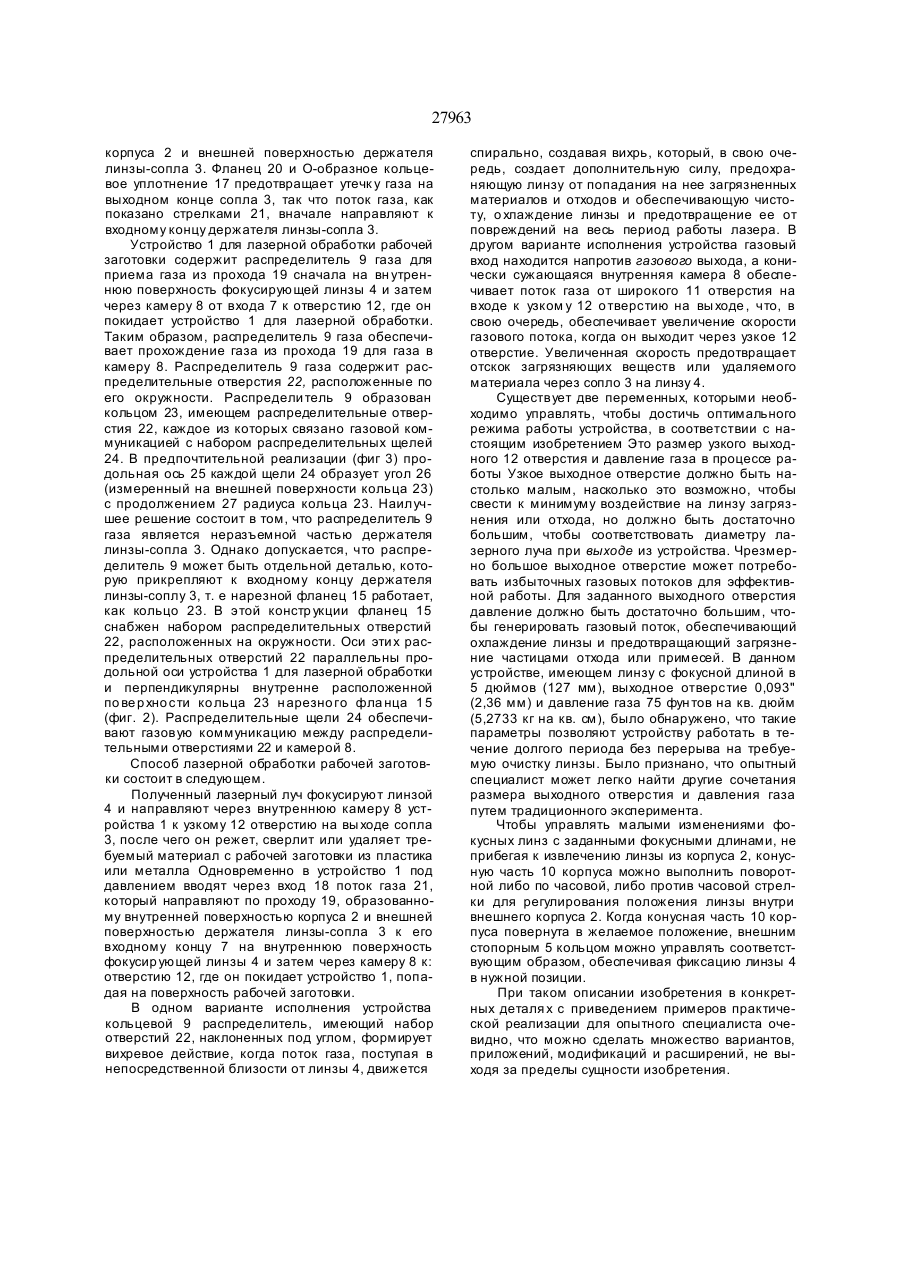 27963

корпуса 2 и внешней поверхностью держателя линзы-сопла 3. Фланец 20 и О-образное кольцевое уплотнение 17 предотвращает утечку газа на выходном конце сопла 3, так что поток газа, как показано стрелками 21, вначале направляют к входному концу держателя линзы-сопла 3.

Устройство 1 для лазерной обработки рабочей заготовки содержит распределитель 9 газа для приема газа из прохода 19 сначала на внутреннюю поверхность фокусирующей линзы 4 и затем через камеру 8 от входа 7 к отверстию 12, где он покидает устройство 1 для лазерной обработки. Таким образом, распределитель 9 газа обеспечивает прохождение газа из прохода 19 для газа в камеру 8. Распределитель 9 газа содержит распределительные отверстия 22, расположенные по его окружности. Распределитель 9 образован кольцом 23, имеющем распределительные отверстия 22, каждое из которых связано газовой коммуникацией с набором распределительных щелей 24. В предпочтительной реализации (фиг 3) продольная ось 25 каждой щели 24 образует угол 26 (измеренный на внешней поверхности кольца 23) с продолжением 27 радиуса кольца 23. Наилучшее решение состоит в том, что распределитель 9 газа является неразъемной частью держателя линзы-сопла 3. Однако допускается, что распределитель 9 может быть отдельной деталью, которую прикрепляют к входному концу держателя линзы-соплу 3, т. е нарезной фланец 15 работает, как кольцо 23. В этой конструкции фланец 15 снабжен набором распределительных отверстий 22, расположенных на окружности. Оси этих распределительных отверстий 22 параллельны продольной оси устройства 1 для лазерной обработки и перпендикулярны внутренне расположенной поверхности кольца 23 нарезного фланца 15 (фиг. 2). Распределительные щели 24 обеспечивают газовую коммуникацию между распределительными отверстиями 22 и камерой 8.

Способ лазерной обработки рабочей заготовки состоит в следующем.

Полученный лазерный луч фокусируют линзой 4 и направляют через внутреннюю камеру 8 устройства 1 к узкому 12 отверстию на выходе сопла 3, после чего он режет, сверлит или удаляет требуемый материал с рабочей заготовки из пластика или металла Одновременно в устройство 1 под давлением вводят через вход 18 поток газа 21, который направляют по проходу 19, образованному внутренней поверхностью корпуса 2 и внешней поверхностью держателя линзы-сопла 3 к его входному концу 7 на внутреннюю поверхность фокусирующей линзы 4 и затем через камеру 8 к: отверстию 12, где он покидает устройство 1, попадая на поверхность рабочей заготовки.

В одном варианте исполнения устройства кольцевой 9 распределитель, имеющий набор отверстий 22, наклоненных под углом, формирует вихревое действие, когда поток газа, поступая в непосредственной близости от линзы 4, движется спирально, создавая вихрь, который, в свою очередь, создает дополнительную силу, предохраняющую линзу от попадания на нее загрязненных материалов и отходов и обеспечивающую чистоту, охлаждение линзы и предотвращение ее от повреждений на весь период работы лазера. В другом варианте исполнения устройства газовый вход находится напротив газового выхода, а конически сужающаяся внутренняя камера 8 обеспечивает поток газа от широкого 11 отверстия на входе к узкому 12 отверстию на выходе, что, в свою очередь, обеспечивает увеличение скорости газового потока, когда он выходит через узкое 12 отверстие. Увеличенная скорость предотвращает отскок загрязняющих веществ или удаляемого материала через сопло 3 на линзу 4.

Существует две переменных, которыми необходимо управлять, чтобы достичь оптимального режима работы устройства, в соответствии с настоящим изобретением Это размер узкого выходного 12 отверстия и давление газа в процессе работы Узкое выходное отверстие должно быть настолько малым, насколько это возможно, чтобы свести к минимуму воздействие на линзу загрязнения или отхода, но должно быть достаточно большим, чтобы соответствовать диаметру лазерного луча при выходе из устройства. Чрезмерно большое выходное отверстие может потребовать избыточных газовых потоков для эффективной работы. Для заданного выходного отверстия давление должно быть достаточно большим, чтобы генерировать газовый поток, обеспечивающий охлаждение линзы и предотвращающий загрязнение частицами отхода или примесей. В данном устройстве, имеющем линзу с фокусной длиной в 5 дюймов (127 мм), выходное отверстие 0,093" (2,36 мм) и давление газа 75 фунтов на кв. дюйм (5,2733 кг на кв. см), было обнаружено, что такие параметры позволяют устройству работать в течение долгого периода без перерыва на требуемую очистку линзы. Было признано, что опытный специалист может легко найти другие сочетания размера выходного отверстия и давления газа путем традиционного эксперимента.

Чтобы управлять малыми изменениями фокусных линз с заданными фокусными длинами, не прибегая к извлечению линзы из корпуса 2, конусную часть 10 корпуса можно выполнить поворотной либо по часовой, либо против часовой стрелки для регулирования положения линзы внутри внешнего корпуса 2. Когда конусная часть 10 корпуса повернута в желаемое положение, внешним стопорным 5 кольцом можно управлять соответствующим образом, обеспечивая фиксацию линзы 4 в нужной позиции.

При таком описании изобретения в конкретных деталях с приведением примеров практической реализации для опытного специалиста очевидно, что можно сделать множество вариантов, приложений, модификаций и расширений, не выходя за пределы сущности изобретения.